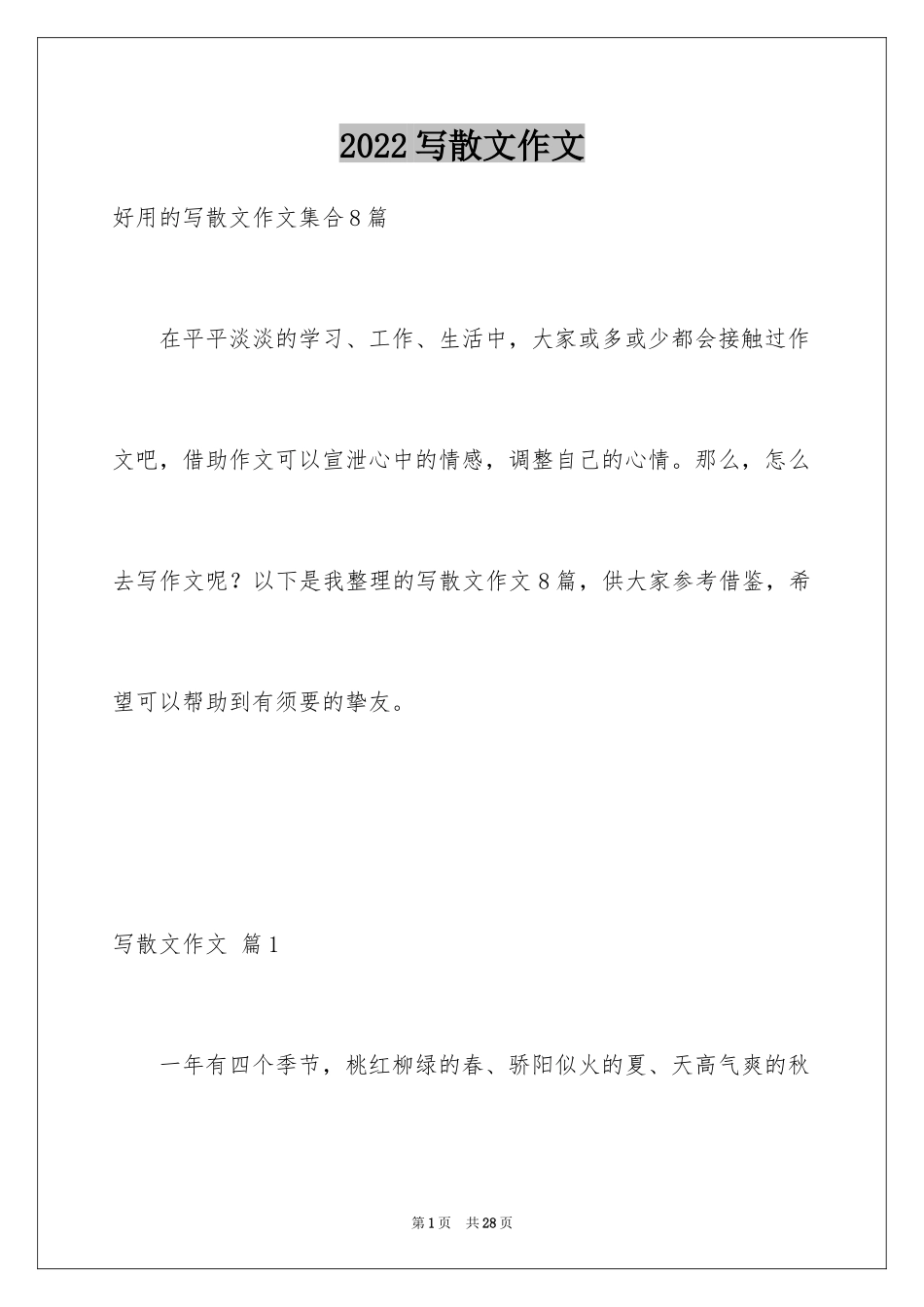 2022写散文作文

好用的写散文作文集合8篇

在平平淡淡的学习、工作、生活中，大家或多或少都会接触过作文吧，借助作文可以宣泄心中的情感，调整自己的心情。那么，怎么去写作文呢？以下是我整理的写散文作文8篇，供大家参考借鉴，希望可以帮助到有须要的挚友。

写散文作文 篇1

一年有四个季节，桃红柳绿的春、骄阳似火的夏、天高气爽的秋

第1页 共28页